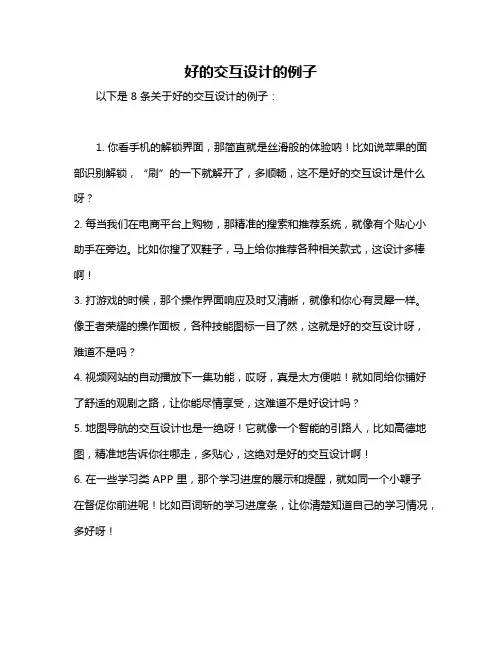 好的交互设计的例子

以下是 8 条关于好的交互设计的例子：

1. 你看手机的解锁界面，那简直就是丝滑般的体验呐！比如说苹果的面部识别解锁，“刷”的一下就解开了，多顺畅，这不是好的交互设计是什么呀？

2. 每当我们在电商平台上购物，那精准的搜索和推荐系统，就像有个贴心小助手在旁边。比如你搜了双鞋子，马上给你推荐各种相关款式，这设计多棒啊！

3. 打游戏的时候，那个操作界面响应及时又清晰，就像和你心有灵犀一样。像王者荣耀的操作面板，各种技能图标一目了然，这就是好的交互设计呀，难道不是吗？

4. 视频网站的自动播放下一集功能，哎呀，真是太方便啦！就如同给你铺好了舒适的观剧之路，让你能尽情享受，这难道不是好设计吗？

5. 地图导航的交互设计也是一绝呀！它就像一个智能的引路人，比如高德地图，精准地告诉你往哪走，多贴心，这绝对是好的交互设计啊！

6. 在一些学习类 APP 里，那个学习进度的展示和提醒，就如同一个小鞭子在督促你前进呢！比如百词斩的学习进度条，让你清楚知道自己的学习情况，多好呀！